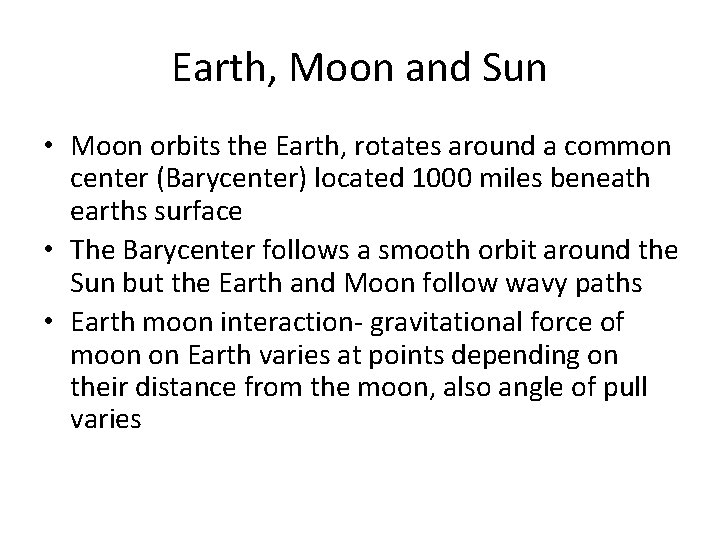 Earth, Moon and Sun

• Moon orbits the Earth, rotates around a common center (Barycenter) located 1000 miles beneath earths surface
• The Barycenter follows a smooth orbit around the Sun but the Earth and Moon follow wavy paths
• Earth moon interaction- gravitational force of moon on Earth varies at points depending on their distance from the moon, also angle of pull varies